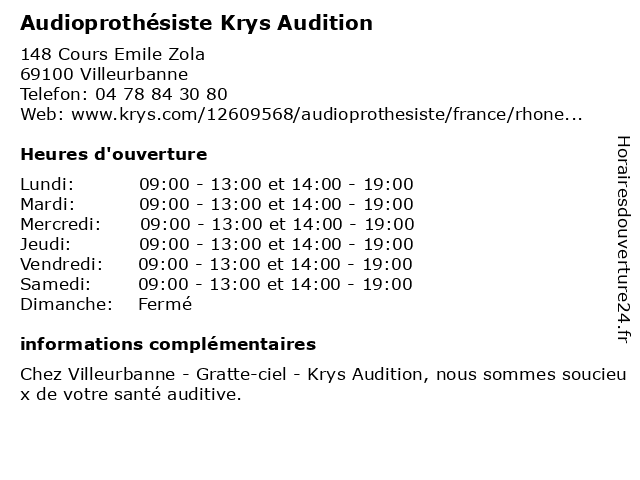 Audioprothésiste Krys Audition

148 Cours Emile Zola
69100 Villeurbanne
Telefon: 04 78 84 30 80
Web: www.krys.com/12609568/audioprothesiste/france/rhone...

Heures d'ouverture

| | |
|---|---|
| Lundi: | 09:00 - 13:00 et 14:00 - 19:00 |
| Mardi: | 09:00 - 13:00 et 14:00 - 19:00 |
| Mercredi: | 09:00 - 13:00 et 14:00 - 19:00 |
| Jeudi: | 09:00 - 13:00 et 14:00 - 19:00 |
| Vendredi: | 09:00 - 13:00 et 14:00 - 19:00 |
| Samedi: | 09:00 - 13:00 et 14:00 - 19:00 |
| Dimanche: | Fermé |

informations complémentaires

Chez Villeurbanne - Gratte-ciel - Krys Audition, nous sommes soucieux de votre santé auditive.

Horairesdouverture24.fr